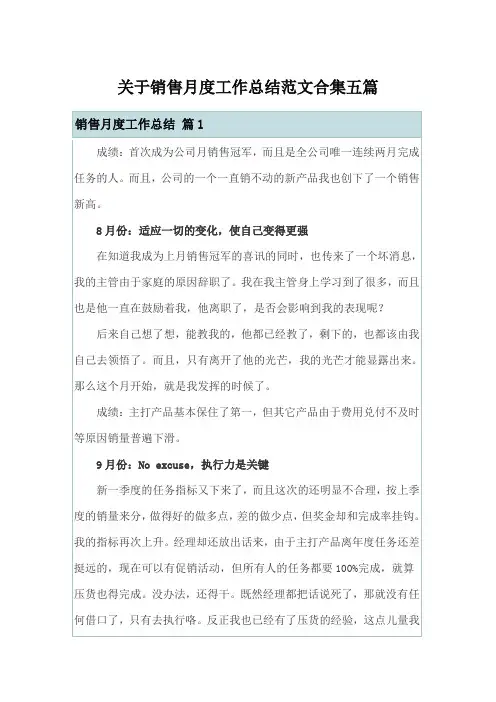 关于销售月度工作总结范文合集五篇

销售月度工作总结 篇1

成绩：首次成为公司月销售冠军，而且是全公司唯一连续两月完成任务的人。而且，公司的一个一直销不动的新产品我也创下了一个销售新高。

8月份：适应一切的变化，使自己变得更强

在知道我成为上月销售冠军的喜讯的同时，也传来了一个坏消息，我的主管由于家庭的原因辞职了。我在我主管身上学习到了很多，而且也是他一直在鼓励着我，他离职了，是否会影响到我的表现呢？

后来自己想了想，能教我的，他都已经教了，剩下的，也都该由我自己去领悟了。而且，只有离开了他的光芒，我的光芒才能显露出来。那么这个月开始，就是我发挥的时候了。

成绩：主打产品基本保住了第一，但其它产品由于费用兑付不及时等原因销量普遍下滑。

9月份：No excuse，执行力是关键

新一季度的任务指标又下来了，而且这次的还明显不合理，按上季度的销量来分，做得好的做多点，差的做少点，但奖金却和完成率挂钩。我的指标再次上升。经理却还放出话来，由于主打产品离年度任务还差挺远的，现在可以有促销活动，但所有人的任务都要100%完成，就算压货也得完成。没办法，还得干。既然经理都把话说死了，那就没有任何借口了，只有去执行咯。反正我也已经有了压货的经验，这点儿量我